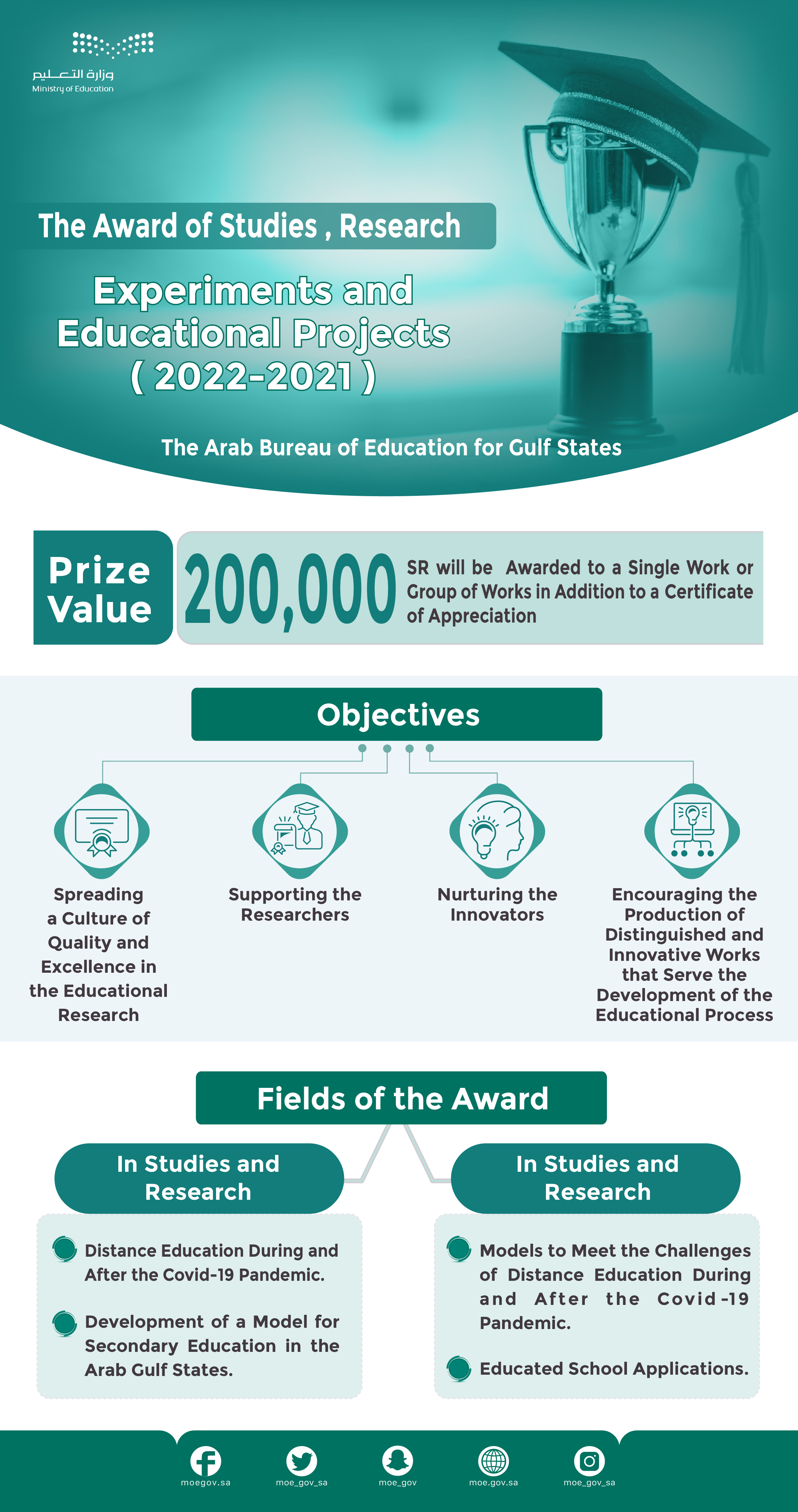 وزارة التعليم
Ministry of Education

The Award of Studies , Research

Experiments and Educational Projects ( 2022-2021 )

The Arab Bureau of Education for Gulf States

Prize Value

200,000

SR will be Awarded to a Single Work or Group of Works in Addition to a Certificate of Appreciation

Objectives

Spreading a Culture of Quality and Excellence in the Educational Research

Supporting the Researchers

Nurturing the Innovators

Encouraging the Production of Distinguished and Innovative Works that Serve the Development of the Educational Process

Fields of the Award

In Studies and Research

Distance Education During and After the Covid-19 Pandemic.

Development of a Model for Secondary Education in the Arab Gulf States.

In Studies and Research

Models to Meet the Challenges of Distance Education During and After the Covid -19 Pandemic.

Educated School Applications.

moegov.sa
moe_gov_sa
moe_gov
moe.gov.sa
moe_gov_sa